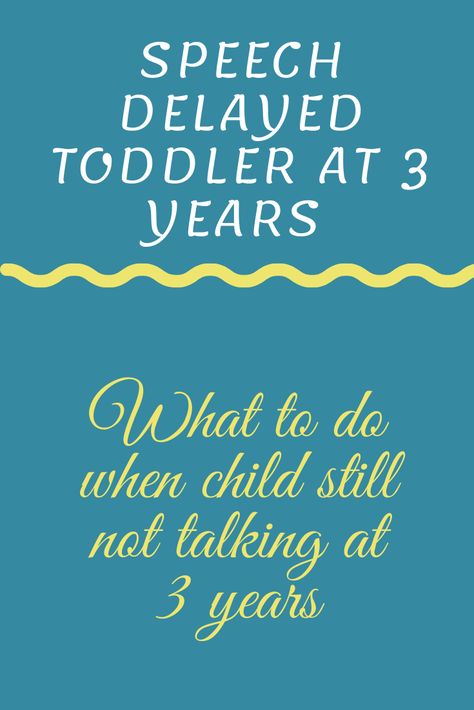 SPEECH DELAYED TODDLER AT 3 YEARS

What to do when child still not talking at 3 years